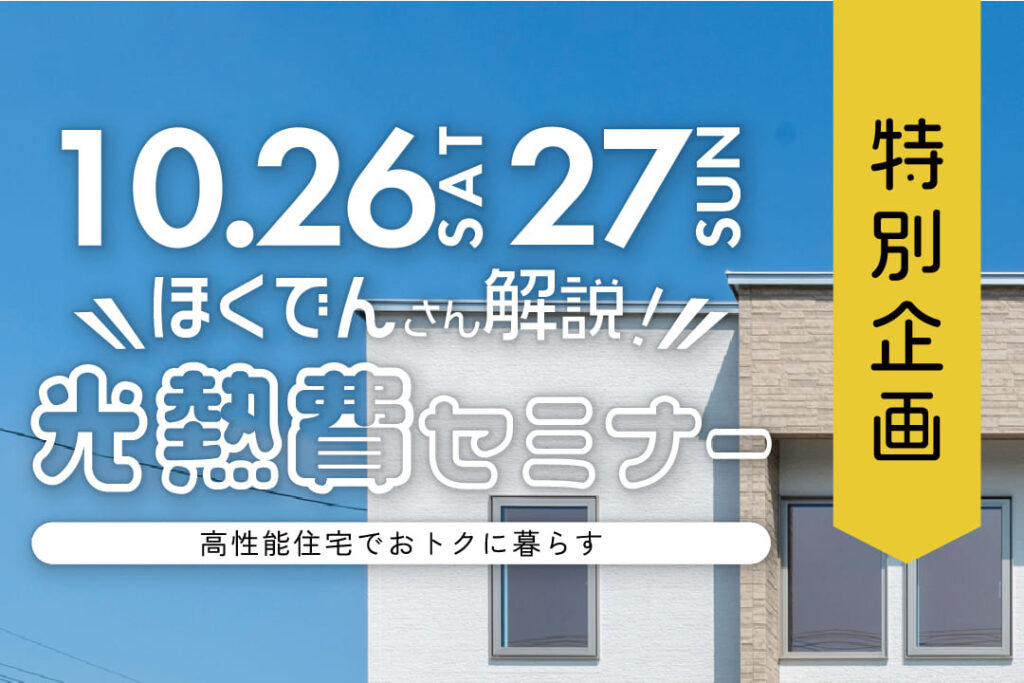 10.26 SAT 27 SUN

ほくでんさん解説！

光熱費セミナー

高性能住宅でおトクに暮らす

特別企画